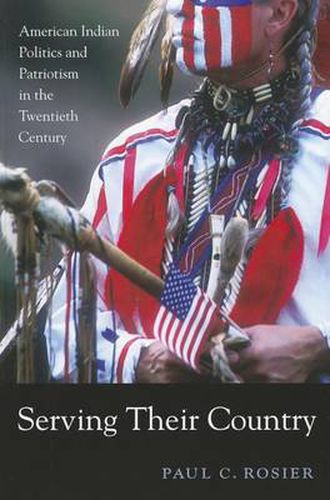 American Indian Politics and Patriotism in the Twentieth Century

Serving Their Country

PAUL C. ROSIER